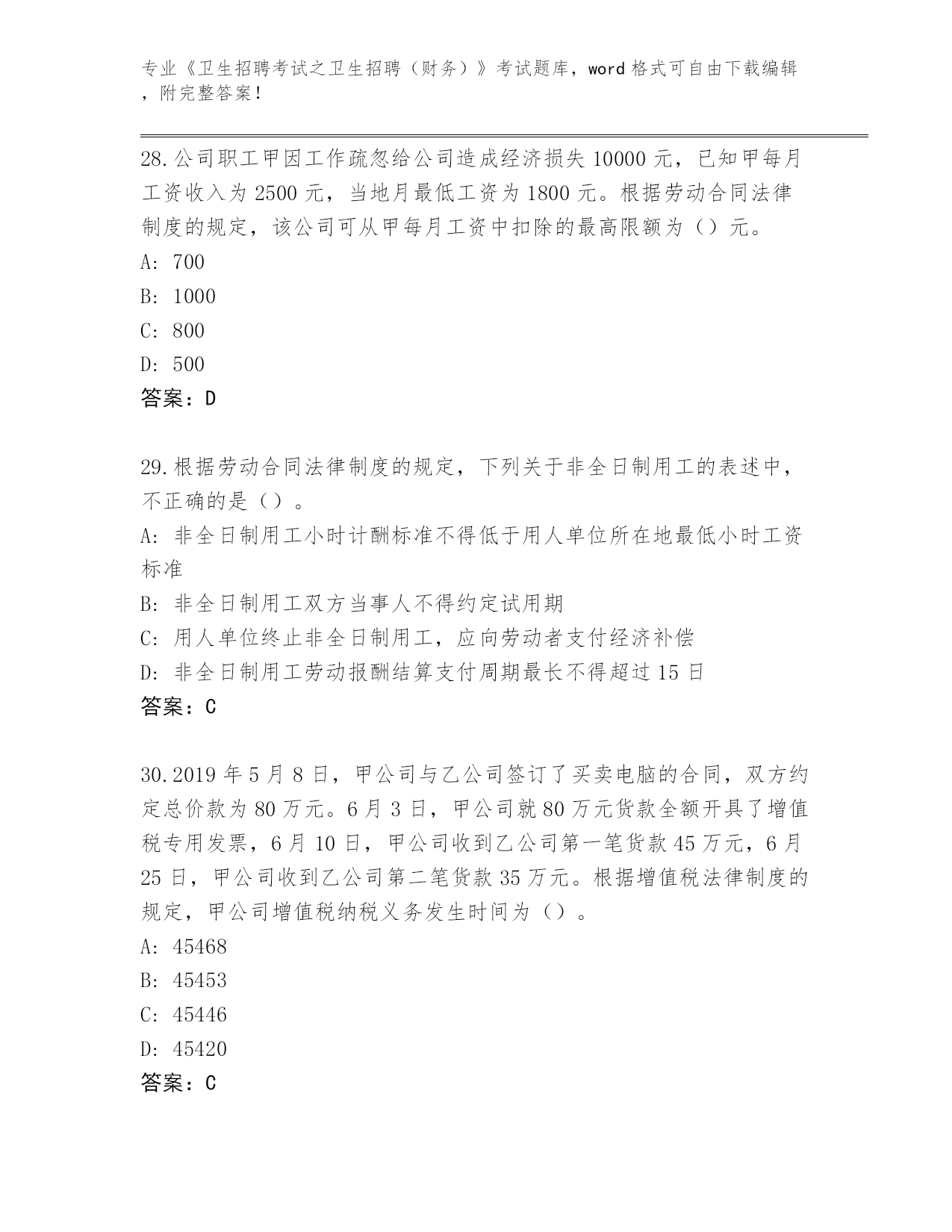 专业《卫生招聘考试之卫生招聘（财务）》考试题库，word 格式可自由下载编辑，附完整答案！

28.公司职工甲因工作疏忽给公司造成经济损失 10000 元，已知甲每月工资收入为 2500 元，当地月最低工资为 1800 元。根据劳动合同法律制度的规定，该公司可从甲每月工资中扣除的最高限额为（）元。
A: 700
B: 1000
C: 800
D: 500
答案：D

29.根据劳动合同法律制度的规定，下列关于非全日制用工的表述中，不正确的是（）。
A: 非全日制用工小时计酬标准不得低于用人单位所在地最低小时工资标准
B: 非全日制用工双方当事人不得约定试用期
C: 用人单位终止非全日制用工，应向劳动者支付经济补偿
D: 非全日制用工劳动报酬结算支付周期最长不得超过 15 日
答案：C

30.2019 年 5 月 8 日，甲公司与乙公司签订了买卖电脑的合同，双方约定总价款为 80 万元。6 月 3 日，甲公司就 80 万元货款全额开具了增值税专用发票，6 月 10 日，甲公司收到乙公司第一笔货款 45 万元，6 月 25 日，甲公司收到乙公司第二笔货款 35 万元。根据增值税法律制度的规定，甲公司增值税纳税义务发生时间为（）。
A: 45468
B: 45453
C: 45446
D: 45420
答案：C